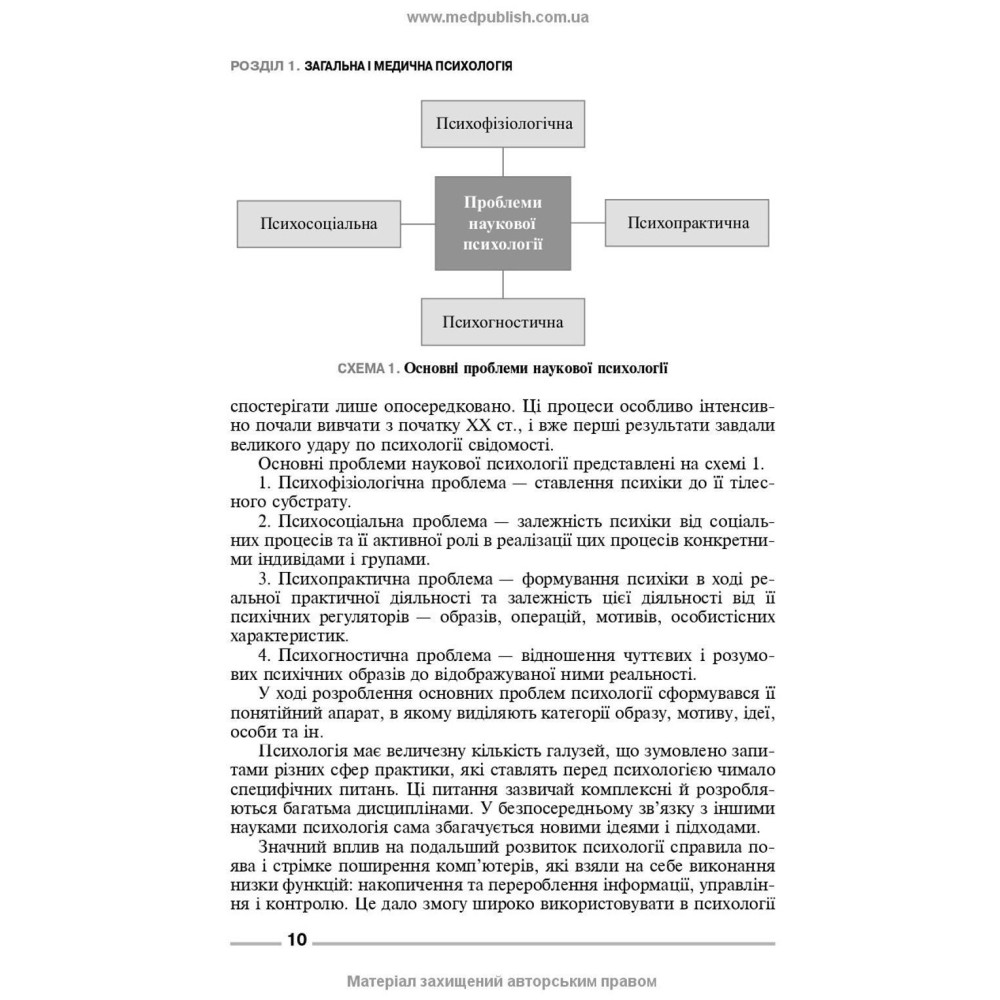 www.medpublish.com.ua

РОЗДІЛ 1. ЗАГАЛЬНА І МЕДИЧНА ПСИХОЛОГІЯ

Психофізіологічна

Психосоціальна

Проблеми наукової психології

Психопрактична

Психогностична

СХЕМА 1. Основні проблеми наукової психології

спостерігати лише опосередковано. Ці процеси особливо інтенсивно почали вивчати з початку XX ст., і вже перші результати завдали великого удару по психології свідомості.

Основні проблеми наукової психології представлені на схемі 1.

1. Психофізіологічна проблема — ставлення психіки до її тілесного субстрату.

2. Психосоціальна проблема — залежність психіки від соціальних процесів та її активної ролі в реалізації цих процесів конкретними індивідами і групами.

3. Психопрактична проблема — формування психіки в ході реальної практичної діяльності та залежність цієї діяльності від її психічних регуляторів — образів, операцій, мотивів, особистісних характеристик.

4. Психогностична проблема — відношення чуттєвих і розумових психічних образів до відображуваної ними реальності.

У ході розроблення основних проблем психології сформувався її понятійний апарат, в якому виділяють категорії образу, мотиву, ідеї, особи та ін.

Психологія має величезну кількість галузей, що зумовлено запитами різних сфер практики, які ставлять перед психологією чимало специфічних питань. Ці питання зазвичай комплексні й розробляються багатьма дисциплінами. У безпосередньому зв'язку з іншими науками психологія сама збагачується новими ідеями і підходами.

Значний вплив на подальший розвиток психології справила поява і стрімке поширення комп'ютерів, які взяли на себе виконання низки функцій: накопичення та перероблення інформації, управління і контролю. Це дало змогу широко використовувати в психології

10

Матеріал захищений авторським правом